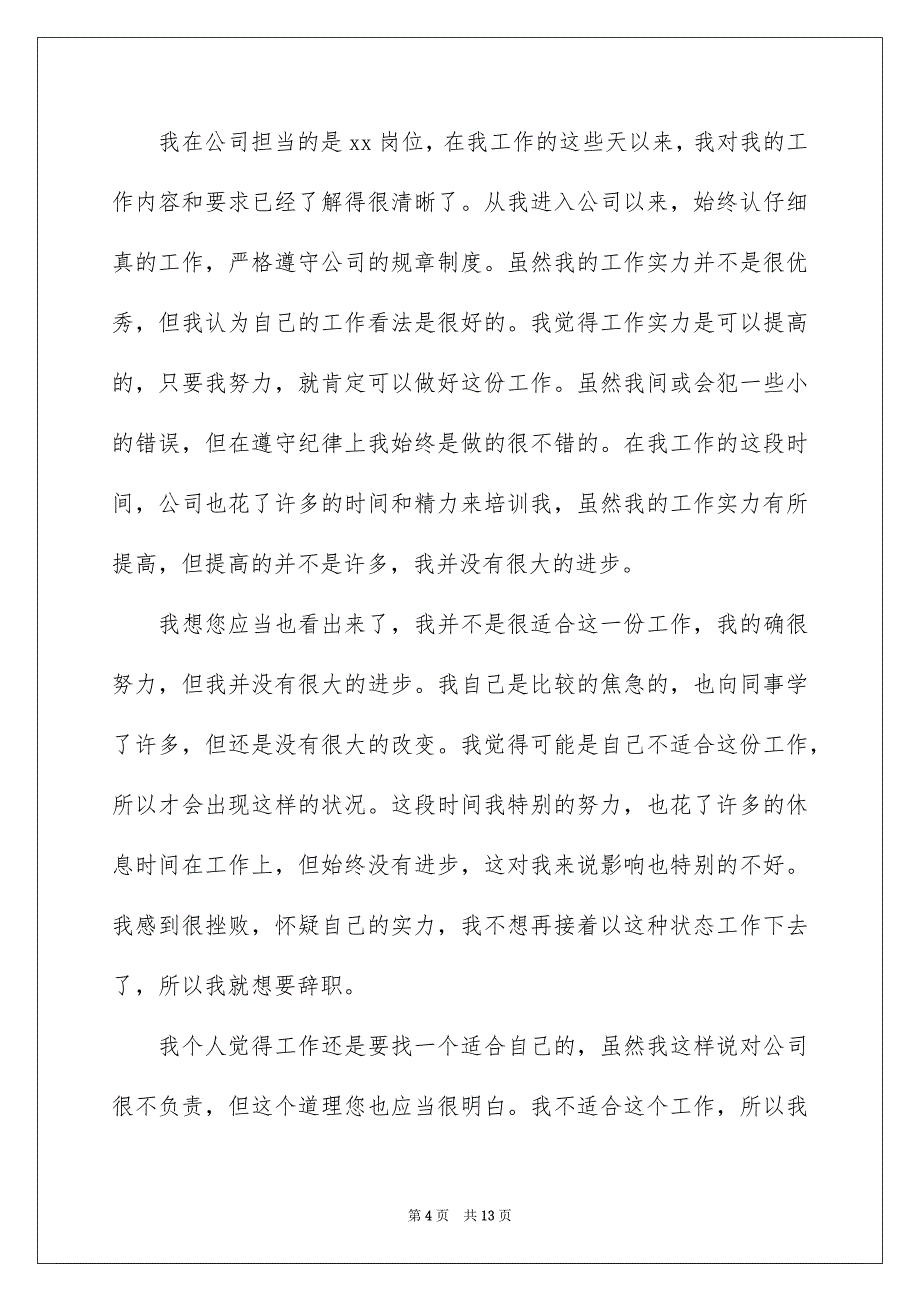 我在公司担当的是 xx 岗位，在我工作的这些天以来，我对我的工作内容和要求已经了解得很清晰了。从我进入公司以来，始终认仔细真的工作，严格遵守公司的规章制度。虽然我的工作实力并不是很优秀，但我认为自己的工作看法是很好的。我觉得工作实力是可以提高的，只要我努力，就肯定可以做好这份工作。虽然我间或会犯一些小的错误，但在遵守纪律上我始终是做的很不错的。在我工作的这段时间，公司也花了许多的时间和精力来培训我，虽然我的工作实力有所提高，但提高的并不是许多，我并没有很大的进步。

我想您应当也看出来了，我并不是很适合这一份工作，我的确很努力，但我并没有很大的进步。我自己是比较的焦急的，也向同事学了许多，但还是没有很大的改变。我觉得可能是自己不适合这份工作，所以才会出现这样的状况。这段时间我特别的努力，也花了许多的休息时间在工作上，但始终没有进步，这对我来说影响也特别的不好。我感到很挫败，怀疑自己的实力，我不想再接着以这种状态工作下去了，所以我就想要辞职。

我个人觉得工作还是要找一个适合自己的，虽然我这样说对公司很不负责，但这个道理您也应当很明白。我不适合这个工作，所以我

第 4 页 共 13 页